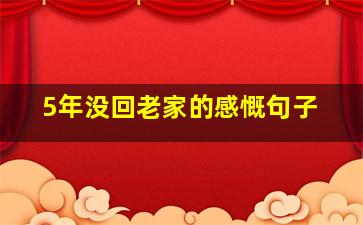 5年没回老家的感慨句子